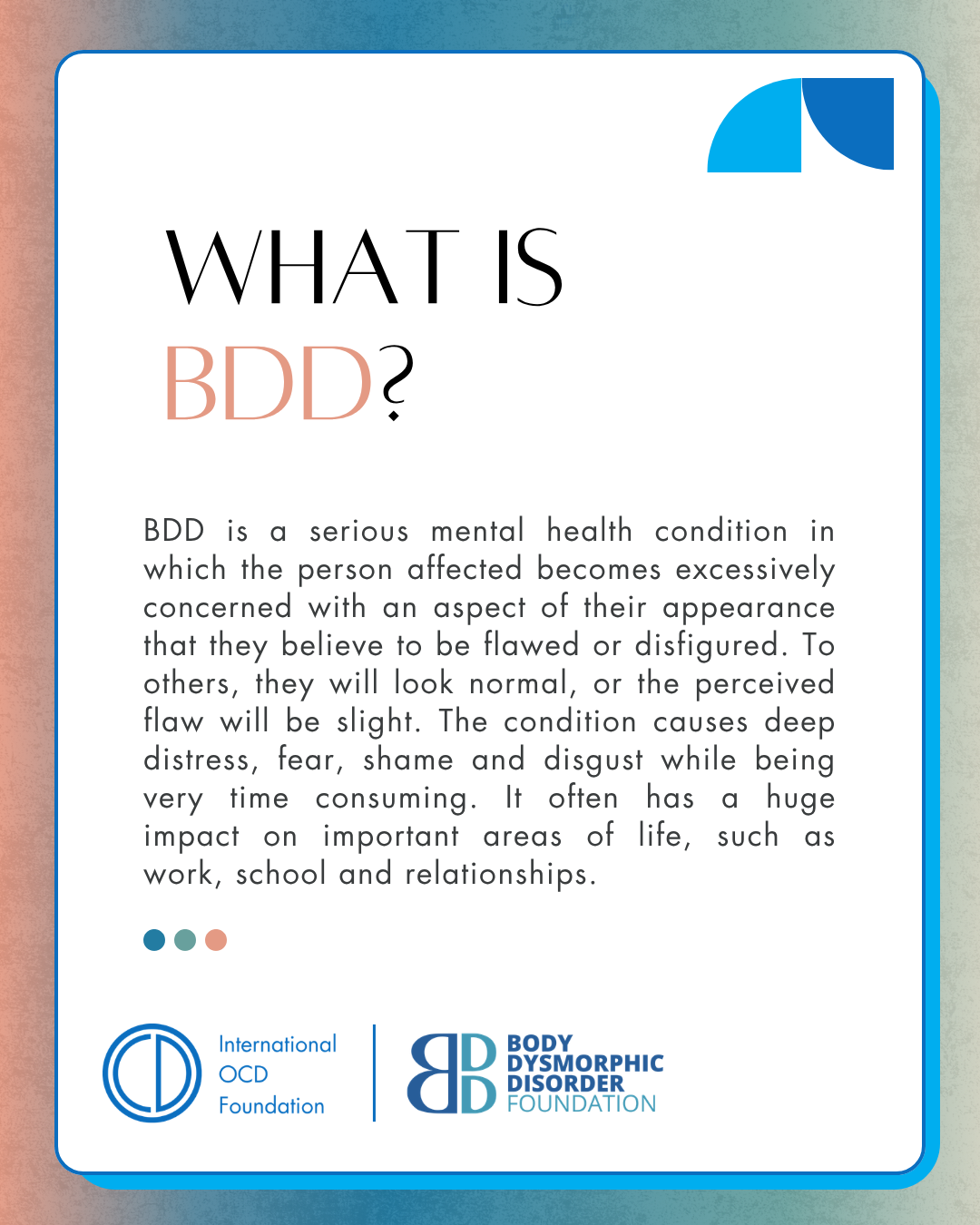 WHAT IS BDD?

BDD is a serious mental health condition in which the person affected becomes excessively concerned with an aspect of their appearance that they believe to be flawed or disfigured. To others, they will look normal, or the perceived flaw will be slight. The condition causes deep distress, fear, shame and disgust while being very time consuming. It often has a huge impact on important areas of life, such as work, school and relationships.

International OCD Foundation

BODY DYSMORPHIC DISORDER FOUNDATION